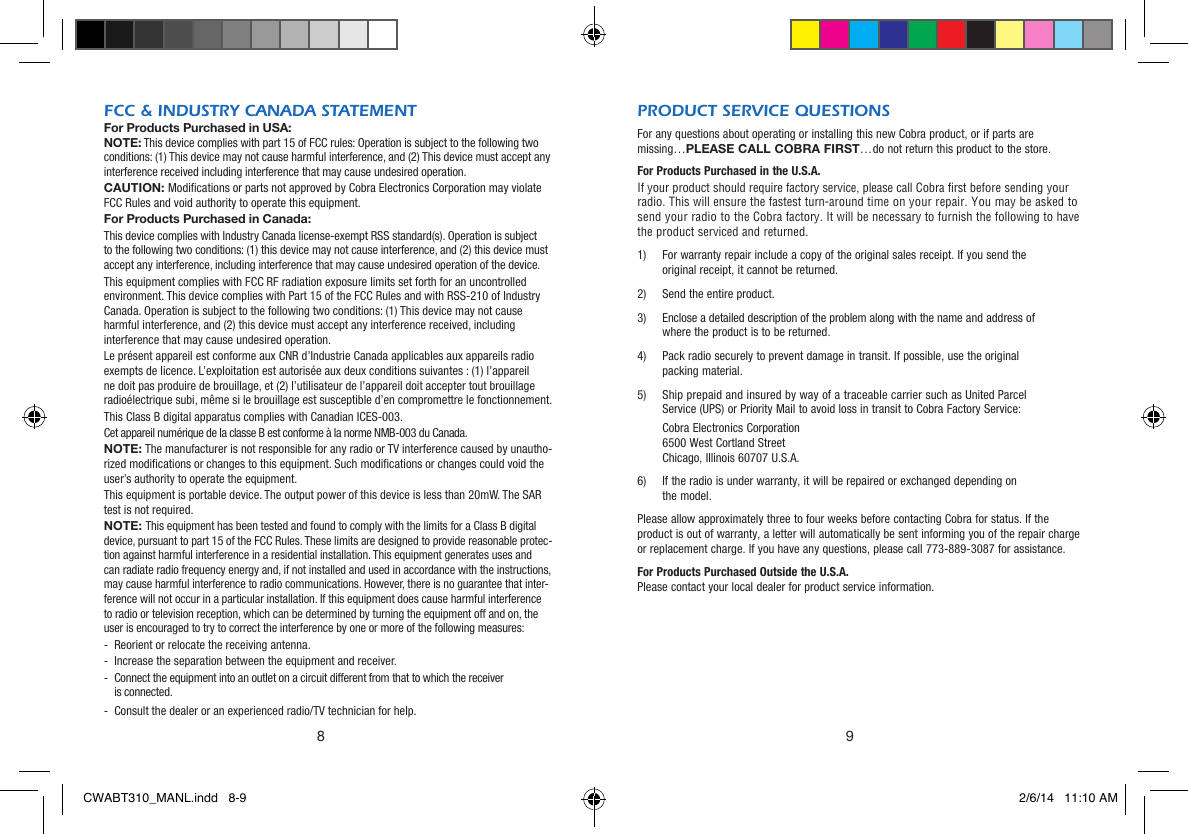 FCC & INDUSTRY CANADA STATEMENT

For Products Purchased in USA:

NOTE: This device complies with part 15 of FCC rules: Operation is subject to the following two conditions: (1) This device may not cause harmful interference, and (2) This device must accept any interference received including interference that may cause undesired operation.

CAUTION: Modifications or parts not approved by Cobra Electronics Corporation may violate FCC Rules and void authority to operate this equipment.

For Products Purchased in Canada:

This device complies with Industry Canada license-exempt RSS standard(s). Operation is subject to the following two conditions: (1) this device may not cause interference, and (2) this device must accept any interference, including interference that may cause undesired operation of the device.

This equipment complies with FCC RF radiation exposure limits set forth for an uncontrolled environment. This device complies with Part 15 of the FCC Rules and with RSS-210 of Industry Canada. Operation is subject to the following two conditions: (1) This device may not cause harmful interference, and (2) this device must accept any interference received, including interference that may cause undesired operation.

Le présent appareil est conforme aux CNR d'Industrie Canada applicables aux appareils radio exempts de licence. L'exploitation est autorisée aux deux conditions suivantes : (1) l'appareil ne doit pas produire de brouillage, et (2) l'utilisateur de l'appareil doit accepter tout brouillage radioélectrique subi, même si le brouillage est susceptible d'en compromettre le fonctionnement.

This Class B digital apparatus complies with Canadian ICES-003.

Cet appareil numérique de la classe B est conforme à la norme NMB-003 du Canada.

NOTE: The manufacturer is not responsible for any radio or TV interference caused by unauthorized modifications or changes to this equipment. Such modifications or changes could void the user's authority to operate the equipment.

This equipment is portable device. The output power of this device is less than 20mW. The SAR test is not required.

NOTE: This equipment has been tested and found to comply with the limits for a Class B digital device, pursuant to part 15 of the FCC Rules. These limits are designed to provide reasonable protection against harmful interference in a residential installation. This equipment generates uses and can radiate radio frequency energy and, if not installed and used in accordance with the instructions, may cause harmful interference to radio communications. However, there is no guarantee that interference will not occur in a particular installation. If this equipment does cause harmful interference to radio or television reception, which can be determined by turning the equipment off and on, the user is encouraged to try to correct the interference by one or more of the following measures:

- Reorient or relocate the receiving antenna.
- Increase the separation between the equipment and receiver.
- Connect the equipment into an outlet on a circuit different from that to which the receiver is connected.
- Consult the dealer or an experienced radio/TV technician for help.

8

PRODUCT SERVICE QUESTIONS

For any questions about operating or installing this new Cobra product, or if parts are missing…PLEASE CALL COBRA FIRST…do not return this product to the store.

For Products Purchased in the U.S.A.

If your product should require factory service, please call Cobra first before sending your radio. This will ensure the fastest turn-around time on your repair. You may be asked to send your radio to the Cobra factory. It will be necessary to furnish the following to have the product serviced and returned.

1) For warranty repair include a copy of the original sales receipt. If you send the original receipt, it cannot be returned.

2) Send the entire product.

3) Enclose a detailed description of the problem along with the name and address of where the product is to be returned.

4) Pack radio securely to prevent damage in transit. If possible, use the original packing material.

5) Ship prepaid and insured by way of a traceable carrier such as United Parcel Service (UPS) or Priority Mail to avoid loss in transit to Cobra Factory Service:

Cobra Electronics Corporation
6500 West Cortland Street
Chicago, Illinois 60707 U.S.A.

6) If the radio is under warranty, it will be repaired or exchanged depending on the model.

Please allow approximately three to four weeks before contacting Cobra for status. If the product is out of warranty, a letter will automatically be sent informing you of the repair charge or replacement charge. If you have any questions, please call 773-889-3087 for assistance.

For Products Purchased Outside the U.S.A.
Please contact your local dealer for product service information.

9

CWABT310_MANL.indd 8-9

2/6/14 11:10 AM